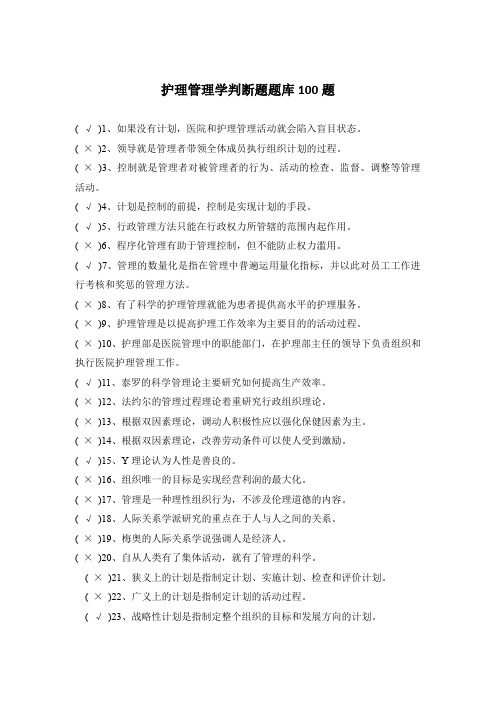 护理管理学判断题题库 100 题

( √ )1、如果没有计划，医院和护理管理活动就会陷入盲目状态。

( × )2、领导就是管理者带领全体成员执行组织计划的过程。

( × )3、控制就是管理者对被管理者的行为、活动的检查、监督、调整等管理活动。

( √ )4、计划是控制的前提，控制是实现计划的手段。

( √ )5、行政管理方法只能在行政权力所管辖的范围内起作用。

( × )6、程序化管理有助于管理控制，但不能防止权力滥用。

( √ )7、管理的数量化是指在管理中普遍运用量化指标，并以此对员工工作进行考核和奖惩的管理方法。

( × )8、有了科学的护理管理就能为患者提供高水平的护理服务。

( × )9、护理管理是以提高护理工作效率为主要目的的活动过程。

( × )10、护理部是医院管理中的职能部门，在护理部主任的领导下负责组织和执行医院护理管理工作。

( √ )11、泰罗的科学管理论主要研究如何提高生产效率。

( × )12、法约尔的管理过程理论着重研究行政组织理论。

( × )13、根据双因素理论，调动人积极性应以强化保健因素为主。

( × )14、根据双因素理论，改善劳动条件可以使人受到激励。

( √ )15、Y 理论认为人性是善良的。

( × )16、组织唯一的目标是实现经营利润的最大化。

( × )17、管理是一种理性组织行为，不涉及伦理道德的内容。

( √ )18、人际关系学派研究的重点在于人与人之间的关系。

( × )19、梅奥的人际关系学说强调人是经济人。

( × )20、自从人类有了集体活动，就有了管理的科学。

( × )21、狭义上的计划是指制定计划、实施计划、检查和评价计划。

( × )22、广义上的计划是指制定计划的活动过程。

( √ )23、战略性计划是指制定整个组织的目标和发展方向的计划。